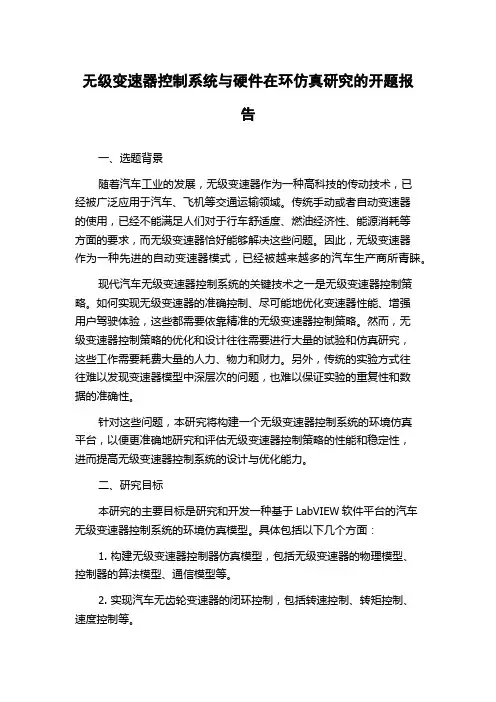 无级变速器控制系统与硬件在环仿真研究的开题报告

一、选题背景

随着汽车工业的发展，无级变速器作为一种高科技的传动技术，已经被广泛应用于汽车、飞机等交通运输领域。传统手动或者自动变速器的使用，已经不能满足人们对于行车舒适度、燃油经济性、能源消耗等方面的要求，而无级变速器恰好能够解决这些问题。因此，无级变速器作为一种先进的自动变速器模式，已经被越来越多的汽车生产商所青睐。

现代汽车无级变速器控制系统的关键技术之一是无级变速器控制策略。如何实现无级变速器的准确控制、尽可能地优化变速器性能、增强用户驾驶体验，这些都需要依靠精准的无级变速器控制策略。然而，无级变速器控制策略的优化和设计往往需要进行大量的试验和仿真研究，这些工作需要耗费大量的人力、物力和财力。另外，传统的实验方式往往难以发现变速器模型中深层次的问题，也难以保证实验的重复性和数据的准确性。

针对这些问题，本研究将构建一个无级变速器控制系统的环境仿真平台，以便更准确地研究和评估无级变速器控制策略的性能和稳定性，进而提高无级变速器控制系统的设计与优化能力。

二、研究目标

本研究的主要目标是研究和开发一种基于 LabVIEW 软件平台的汽车无级变速器控制系统的环境仿真模型。具体包括以下几个方面：

1. 构建无级变速器控制器仿真模型，包括无级变速器的物理模型、控制器的算法模型、通信模型等。

2. 实现汽车无齿轮变速器的闭环控制，包括转速控制、转矩控制、速度控制等。